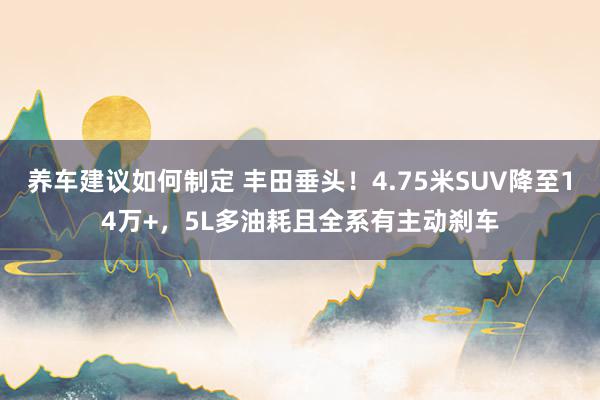 养车建议如何制定 丰田垂头！4.75米SUV降至14万+，5L多油耗且全系有主动刹车